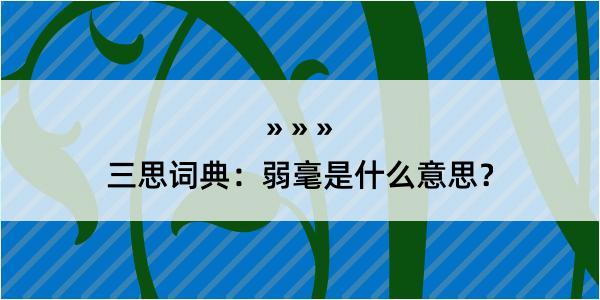 » » »
三思词典：弱毫是什么意思？